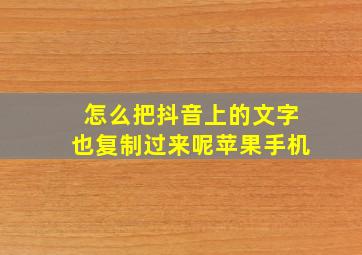 怎么把抖音上的文字
也复制过来呢苹果手机